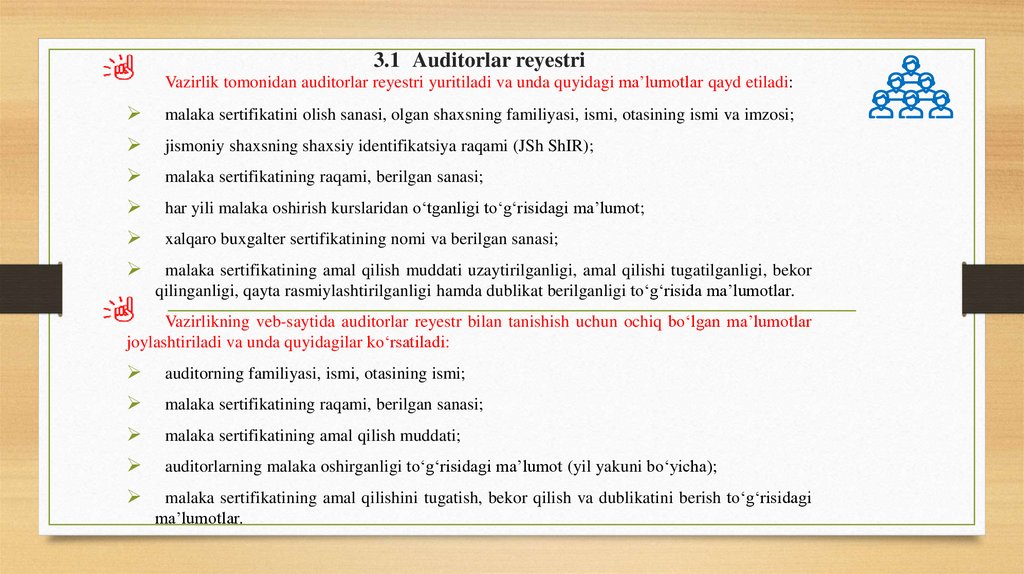 3.1 Auditorlar reyestri

Vazirlik tomonidan auditorlar reyestri yuritiladi va unda quyidagi ma’lumotlar qayd etiladi:

➢ malaka sertifikatini olish sanasi, olgan shaxsning familiyasi, ismi, otasining ismi va imzosi;

➢ jismoniy shaxsning shaxsiy identifikatsiya raqami (JSh ShIR);

➢ malaka sertifikatining raqami, berilgan sanasi;

➢ har yili malaka oshirish kurslaridan o‘tganligi to‘g‘risidagi ma’lumot;

➢ xalqaro buxgalter sertifikatining nomi va berilgan sanasi;

➢ malaka sertifikatining amal qilish muddati uzaytirilganligi, amal qilishi tugatilganligi, bekor qilinganligi, qayta rasmiylashtirilganligi hamda dublikat berilganligi to‘g‘risida ma’lumotlar.

Vazirlikning veb-saytida auditorlar reyestr bilan tanishish uchun ochiq bo‘lgan ma’lumotlar joylashtiriladi va unda quyidagilar ko‘rsatiladi:

➢ auditorning familiyasi, ismi, otasining ismi;

➢ malaka sertifikatining raqami, berilgan sanasi;

➢ malaka sertifikatining amal qilish muddati;

➢ auditorlarning malaka oshirganligi to‘g‘risidagi ma’lumot (yil yakuni bo‘yicha);

➢ malaka sertifikatining amal qilishini tugatish, bekor qilish va dublikatini berish to‘g‘risidagi ma’lumotlar.